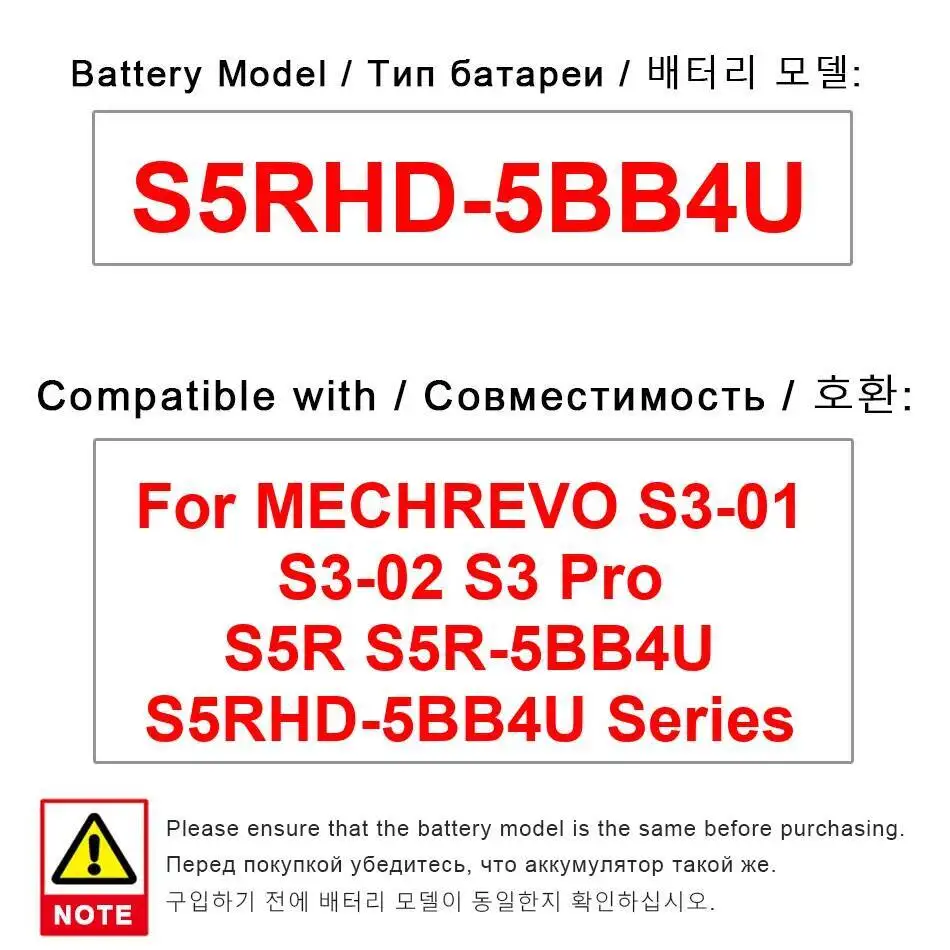 Battery Model / Тип батареи / 배터리 모델:

S5RHD-5BB4U

Compatible with / Совместимость / 호환:

For MECHREVO S3-01 S3-02 S3 Pro S5R S5R-5BB4U S5RHD-5BB4U Series

NOTE

Please ensure that the battery model is the same before purchasing.
Перед покупкой убедитесь, что аккумулятор такой же.
구입하기 전에 배터리 모델이 동일한지 확인하십시오.